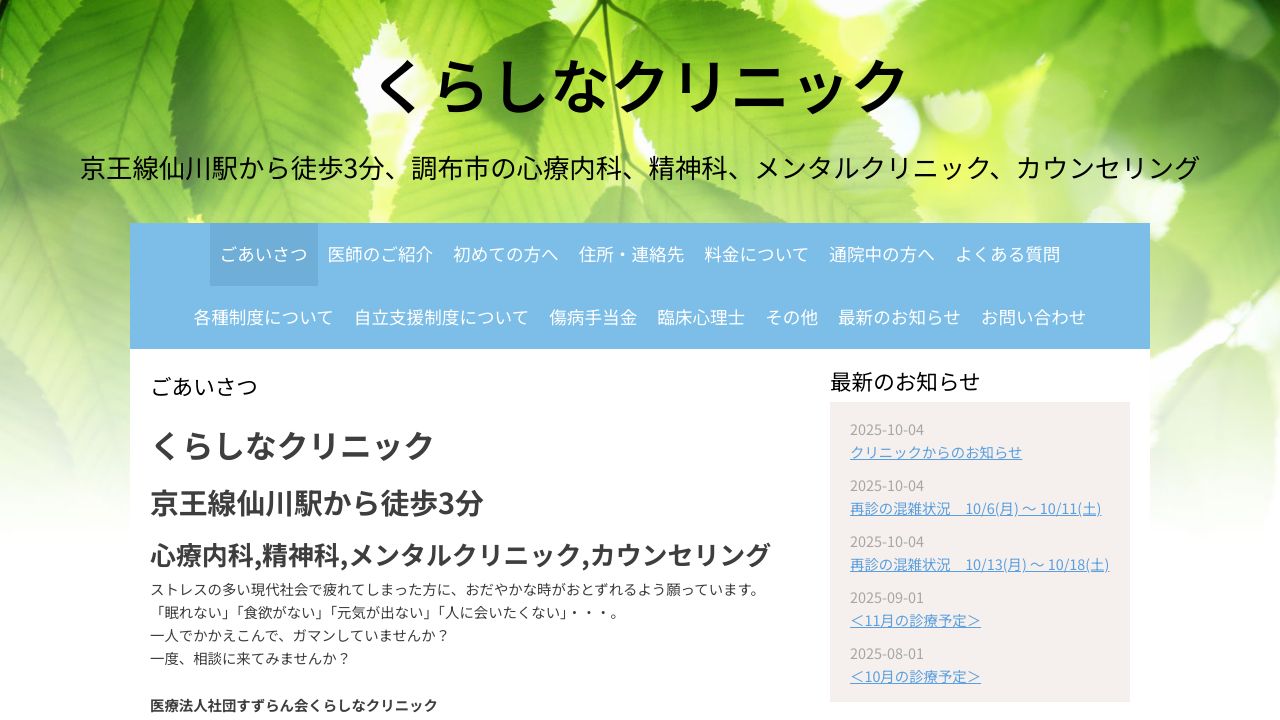 くらしなクリニック

京王線仙川駅から徒歩3分、調布市の心療内科、精神科、メンタルクリニック、カウンセリング

ごあいさつ 医師のご紹介 初めての方へ 住所・連絡先 料金について 通院中の方へ よくある質問

各種制度について 自立支援制度について 傷病手当金 臨床心理士 その他 最新のお知らせ お問い合わせ

ごあいさつ

くらしなクリニック

京王線仙川駅から徒歩3分

心療内科,精神科,メンタルクリニック,カウンセリング

ストレスの多い現代社会で疲れてしまった方に、おだやかな時がおとずれるよう願っています。
「眠れない」「食欲がない」「元気が出ない」「人に会いたくない」・・・。
一人でかかえこんで、ガマンしていませんか？
一度、相談に来てみませんか？

医療法人社団すずらん会くらしなクリニック

最新のお知らせ

2025-10-04
クリニックからのお知らせ

2025-10-04
再診の混雑状況　10/6(月) ～ 10/11(土)

2025-10-04
再診の混雑状況　10/13(月) ～ 10/18(土)

2025-09-01
＜11月の診療予定＞

2025-08-01
＜10月の診療予定＞